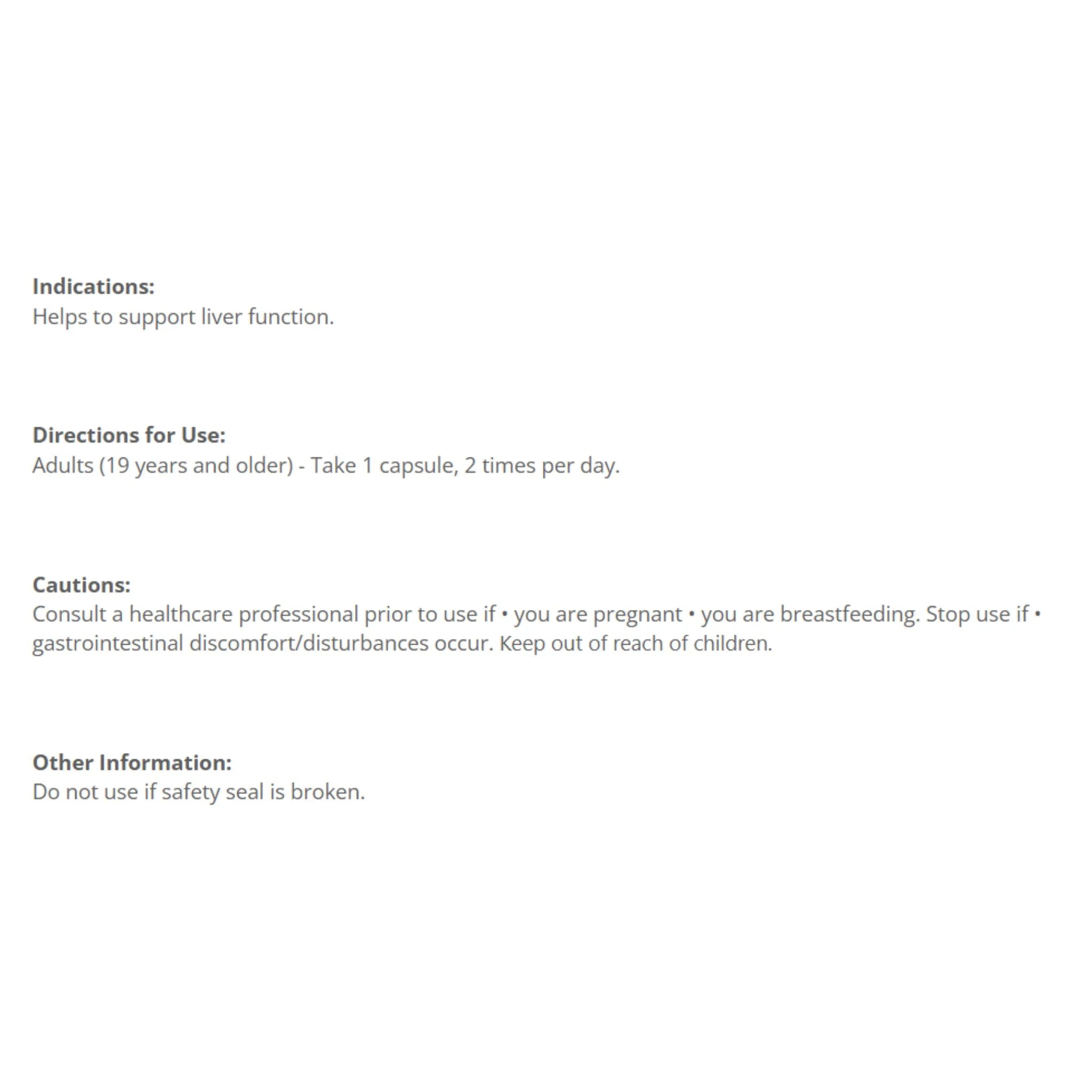 Indications:
Helps to support liver function.

Directions for Use:
Adults (19 years and older) - Take 1 capsule, 2 times per day.

Cautions:
Consult a healthcare professional prior to use if • you are pregnant • you are breastfeeding. Stop use if • gastrointestinal discomfort/disturbances occur. Keep out of reach of children.

Other Information:
Do not use if safety seal is broken.